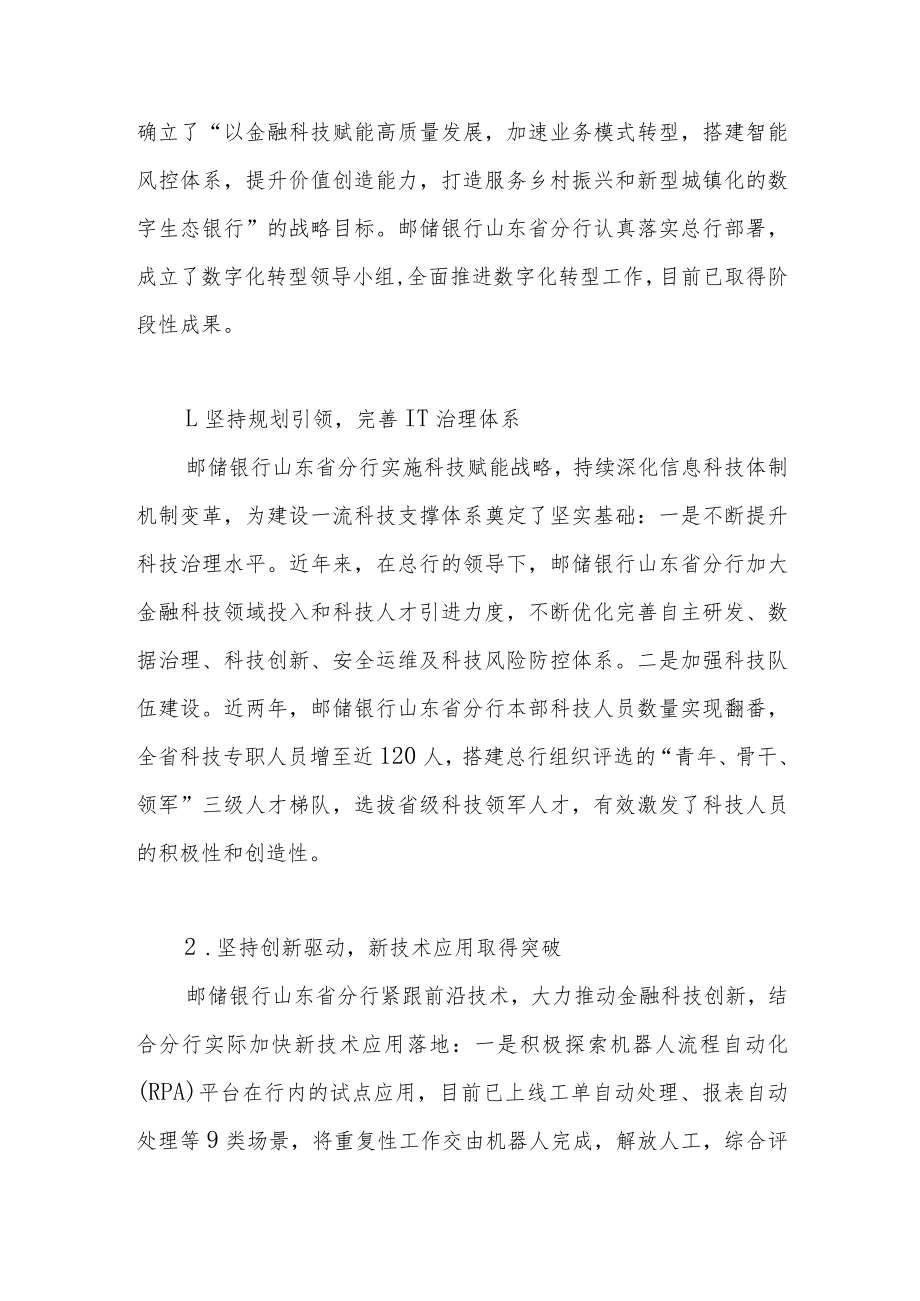 确立了“以金融科技赋能高质量发展，加速业务模式转型，搭建智能风控体系，提升价值创造能力，打造服务乡村振兴和新型城镇化的数字生态银行”的战略目标。邮储银行山东省分行认真落实总行部署，成立了数字化转型领导小组,全面推进数字化转型工作,目前已取得阶段性成果。

L坚持规划引领，完善IT治理体系

邮储银行山东省分行实施科技赋能战略，持续深化信息科技体制机制变革，为建设一流科技支撑体系奠定了坚实基础：一是不断提升科技治理水平。近年来，在总行的领导下，邮储银行山东省分行加大金融科技领域投入和科技人才引进力度，不断优化完善自主研发、数据治理、科技创新、安全运维及科技风险防控体系。二是加强科技队伍建设。近两年，邮储银行山东省分行本部科技人员数量实现翻番，全省科技专职人员增至近120人，搭建总行组织评选的“青年、骨干、领军”三级人才梯队，选拔省级科技领军人才，有效激发了科技人员的积极性和创造性。

2.坚持创新驱动，新技术应用取得突破

邮储银行山东省分行紧跟前沿技术，大力推动金融科技创新，结合分行实际加快新技术应用落地：一是积极探索机器人流程自动化(RPA)平台在行内的试点应用，目前已上线工单自动处理、报表自动处理等9类场景，将重复性工作交由机器人完成，解放人工，综合评